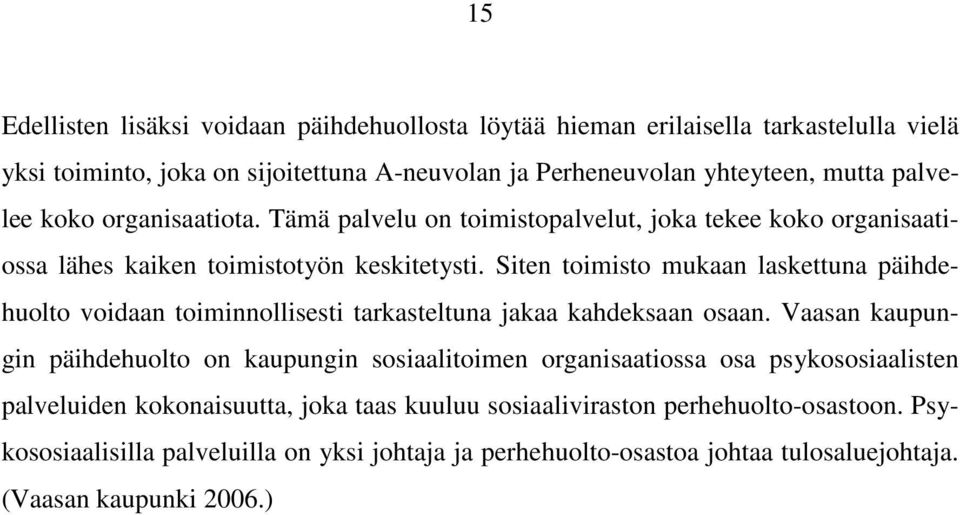 15

Edellisten lisäksi voidaan päihdehuollosta löytää hieman erilaisella tarkastelulla vielä yksi toiminto, joka on sijoitettuna A-neuvolan ja Perheneuvolan yhteyteen, mutta palvelee koko organisaatiota. Tämä palvelu on toimistopalvelut, joka tekee koko organisaatiossa lähes kaiken toimistotyön keskitetysti. Siten toimisto mukaan laskettuna päihdehuolto voidaan toiminnollisesti tarkasteltuna jakaa kahdeksaan osaan. Vaasan kaupungin päihdehuolto on kaupungin sosiaalitoimen organisaatiossa osa psykososiaalisten palveluiden kokonaisuutta, joka taas kuuluu sosiaaliviraston perhehuolto-osastoon. Psykososiaalisilla palveluilla on yksi johtaja ja perhehuolto-osastoa johtaa tulosaluejohtaja. (Vaasan kaupunki 2006.)